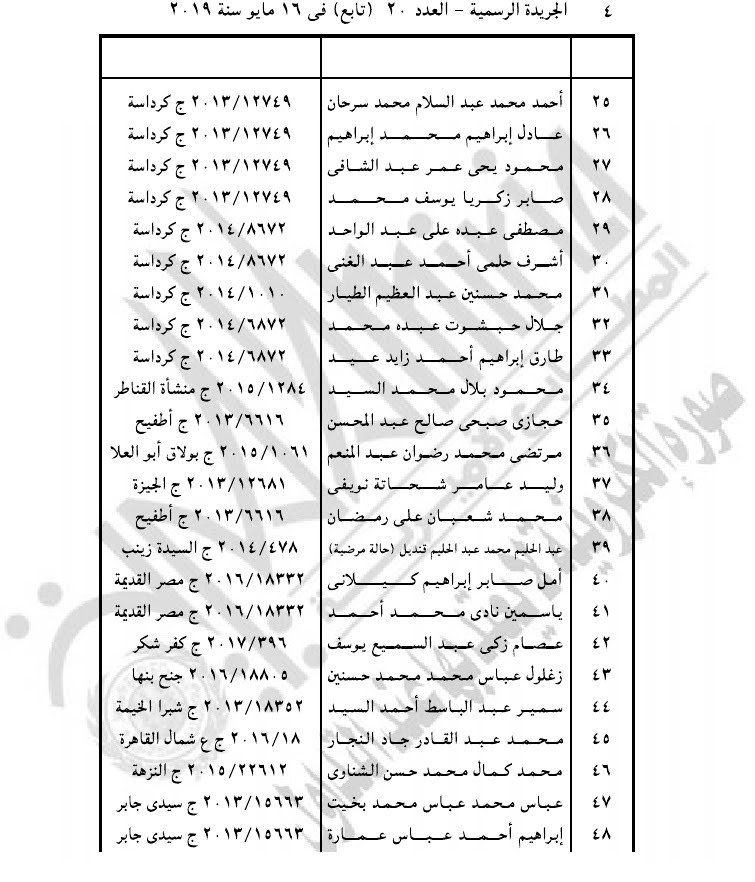 ٤ الجريدة الرسمية – العدد ٢٠ (تابع) فى ١٦ مايو سنة ٢٠١٩

| | | |
|---|---|---|
| ٢٥ | أحمد محمد عبد السلام محمد سرحان | ٢٠١٣/١٢٧٤٩ ج كرداسة |
| ٢٦ | عادل إبراهيم محمد إبراهيم | ٢٠١٣/١٢٧٤٩ ج كرداسة |
| ٢٧ | محمود يحى عمر عبد الشافى | ٢٠١٣/١٢٧٤٩ ج كرداسة |
| ٢٨ | صابر زكريا يوسف محمد | ٢٠١٣/١٢٧٤٩ ج كرداسة |
| ٢٩ | مصطفى عبده على عبد الواحد | ٢٠١٤/٨٦٧٢ ج كرداسة |
| ٣٠ | أشرف حلمى أحمد عبد الغنى | ٢٠١٤/٨٦٧٢ ج كرداسة |
| ٣١ | محمد حسنين عبد العظيم الطيار | ٢٠١٤/١٠١٠ ج كرداسة |
| ٣٢ | جلال حبشوت عبده محمد | ٢٠١٤/٦٨٧٢ ج كرداسة |
| ٣٣ | طارق إبراهيم أحمد زايد عيد | ٢٠١٤/٦٨٧٢ ج كرداسة |
| ٣٤ | محمود بلال محمد السيد | ٢٠١٥/١٢٨٤ ج منشأة القناطر |
| ٣٥ | حجازى صبحى صالح عبد المحسن | ٢٠١٣/٦٦١٦ ج أطفيح |
| ٣٦ | مرتضى محمد رضوان عبد المنعم | ٢٠١٥/١٠٦١ ج بولاق أبو العلا |
| ٣٧ | وليد عامر شحاتة نويفى | ٢٠١٣/١٢٦٨١ ج الجيزة |
| ٣٨ | محمد شعبان على رمضان | ٢٠١٣/٦٦١٦ ج أطفيح |
| ٣٩ | عبد الحليم محمد عبد الحليم قنديل (حالة مرضية) | ٢٠١٤/٤٧٨ ج السيدة زينب |
| ٤٠ | أمل صابر إبراهيم كيلانى | ٢٠١٦/١٨٣٣٢ ج مصر القديمة |
| ٤١ | ياسمين نادى محمد أحمد | ٢٠١٦/١٨٣٣٢ ج مصر القديمة |
| ٤٢ | عصام زكى عبد السميع يوسف | ٢٠١٧/٣٩٦ ج كفر شكر |
| ٤٣ | زغلول عباس محمد محمد حسنين | ٢٠١٦/١٨٨٠٥ جنح بنها |
| ٤٤ | سمير عبد الباسط أحمد السيد | ٢٠١٣/١٨٣٥٢ ج شبرا الخيمة |
| ٤٥ | محمد عبد القادر جاد النجار | ٢٠١٦/١٨ ج ع شمال القاهرة |
| ٤٦ | محمد كمال محمد حسن الشناوى | ٢٠١٥/٢٢٦١٢ ج النزهة |
| ٤٧ | عباس محمد عباس محمد بخيت | ٢٠١٣/١٥٦٦٣ ج سيدى جابر |
| ٤٨ | إبراهيم أحمد عباس عمارة | ٢٠١٣/١٥٦٦٣ ج سيدى جابر |